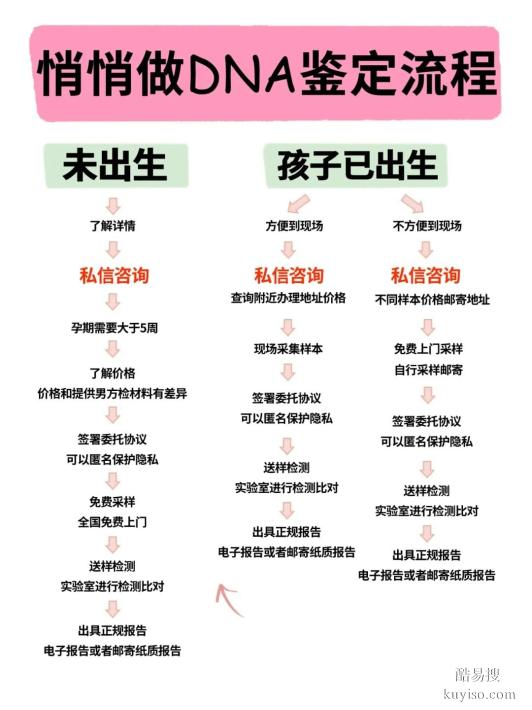 悄悄做DNA鉴定流程

未出生

了解详情

私信咨询

孕期需要大于5周

了解价格
价格和提供男方检材料有差异

签署委托协议
可以匿名保护隐私

免费采样
全国免费上门

送样检测
实验室进行检测比对

出具正规报告
电子报告或者邮寄纸质报告

孩子已出生

方便到现场

私信咨询
查询附近办理地址价格

现场采集样本

签署委托协议
可以匿名保护隐私

送样检测
实验室进行检测比对

出具正规报告
电子报告或者邮寄纸质报告

不方便到现场

私信咨询
不同样本价格邮寄地址

免费上门采样
自行采样邮寄

签署委托协议
可以匿名保护隐私

送样检测
实验室进行检测比对

出具正规报告
电子报告或者邮寄纸质报告

酷易搜
kuyiso.com